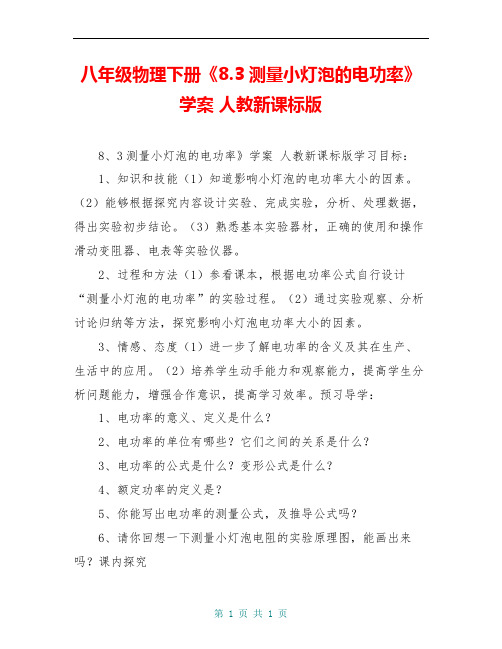 八年级物理下册《8.3 测量小灯泡的电功率》学案 人教新课标版

8、3 测量小灯泡的电功率》学案 人教新课标版学习目标：

1、知识和技能（1）知道影响小灯泡的电功率大小的因素。（2）能够根据探究内容设计实验、完成实验，分析、处理数据，得出实验初步结论。（3）熟悉基本实验器材，正确的使用和操作滑动变阻器、电表等实验仪器。

2、过程和方法（1）参看课本，根据电功率公式自行设计“测量小灯泡的电功率”的实验过程。（2）通过实验观察、分析讨论归纳等方法，探究影响小灯泡电功率大小的因素。

3、情感、态度（1）进一步了解电功率的含义及其在生产、生活中的应用。（2）培养学生动手能力和观察能力，提高学生分析问题能力，增强合作意识，提高学习效率。预习导学：

1、电功率的意义、定义是什么？

2、电功率的单位有哪些？它们之间的关系是什么？

3、电功率的公式是什么？变形公式是什么？

4、额定功率的定义是？

5、你能写出电功率的测量公式，及推导公式吗？

6、请你回想一下测量小灯泡电阻的实验原理图，能画出来吗？课内探究

第 1 页 共 1 页